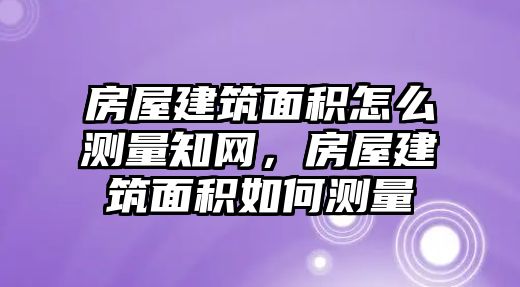 房屋建筑面积怎么测量知网，房屋建筑面积如何测量